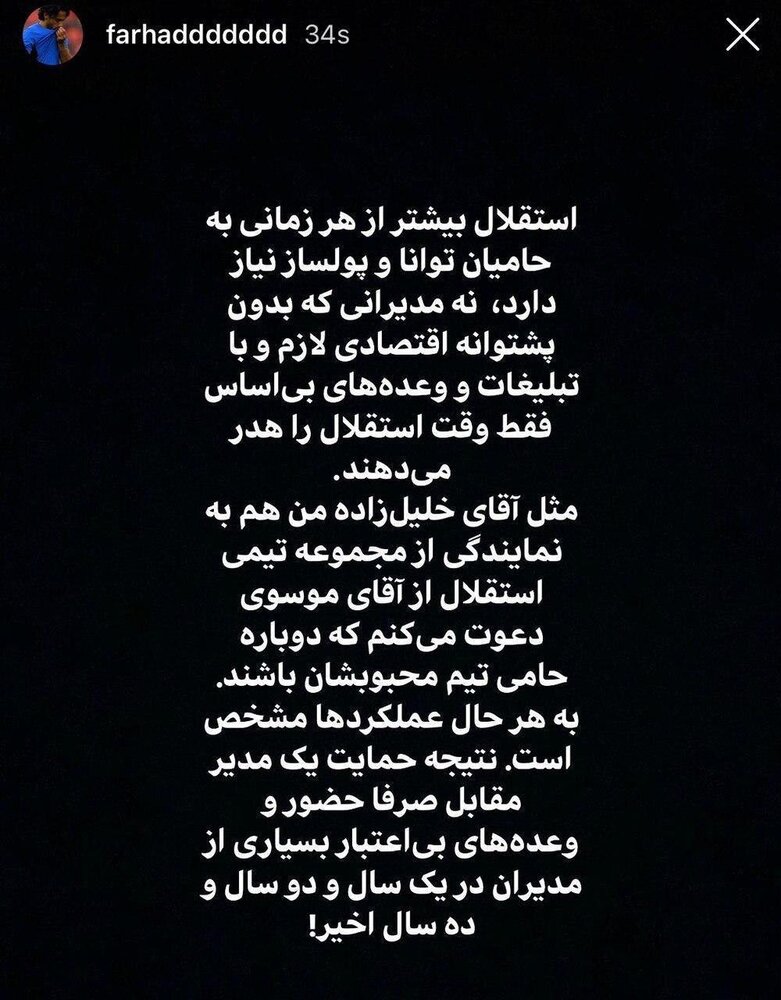 farhaddddddd 34s

استقلال بیشتر از هر زمانی به حامیان توانا و پولساز نیاز دارد، نه مدیرانی که بدون پشتوانه اقتصادی لازم و با تبلیغات و وعده‌های بی‌اساس فقط وقت استقلال را هدر می‌دهند.
مثل آقای خلیل‌زاده من هم به نمایندگی از مجموعه تیمی استقلال از آقای موسوی دعوت می‌کنم که دوباره حامی تیم محبوبشان باشند.
به هر حال عملکردها مشخص است. نتیجه حمایت یک مدیر مقابل صرفا حضور و وعده‌های بی‌اعتبار بسیاری از مدیران در یک سال و دو سال و ده سال اخیر!